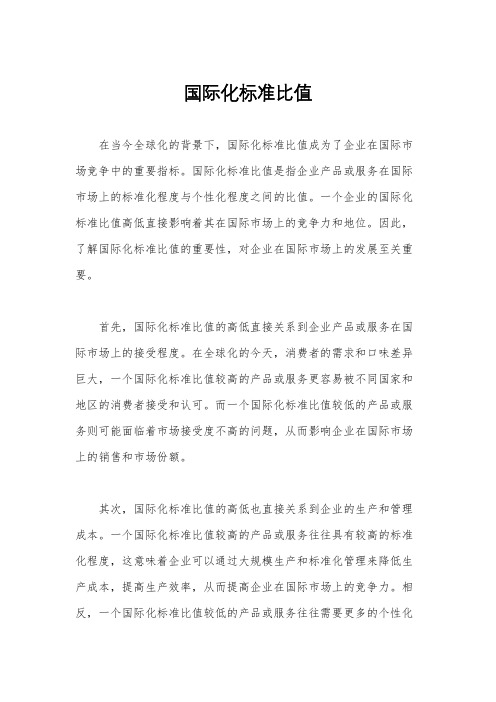 国际化标准比值

在当今全球化的背景下，国际化标准比值成为了企业在国际市场竞争中的重要指标。国际化标准比值是指企业产品或服务在国际市场上的标准化程度与个性化程度之间的比值。一个企业的国际化标准比值高低直接影响着其在国际市场上的竞争力和地位。因此，了解国际化标准比值的重要性，对企业在国际市场上的发展至关重要。

首先，国际化标准比值的高低直接关系到企业产品或服务在国际市场上的接受程度。在全球化的今天，消费者的需求和口味差异巨大，一个国际化标准比值较高的产品或服务更容易被不同国家和地区的消费者接受和认可。而一个国际化标准比值较低的产品或服务则可能面临着市场接受度不高的问题，从而影响企业在国际市场上的销售和市场份额。

其次，国际化标准比值的高低也直接关系到企业的生产和管理成本。一个国际化标准比值较高的产品或服务往往具有较高的标准化程度，这意味着企业可以通过大规模生产和标准化管理来降低生产成本，提高生产效率，从而提高企业在国际市场上的竞争力。相反，一个国际化标准比值较低的产品或服务往往需要更多的个性化